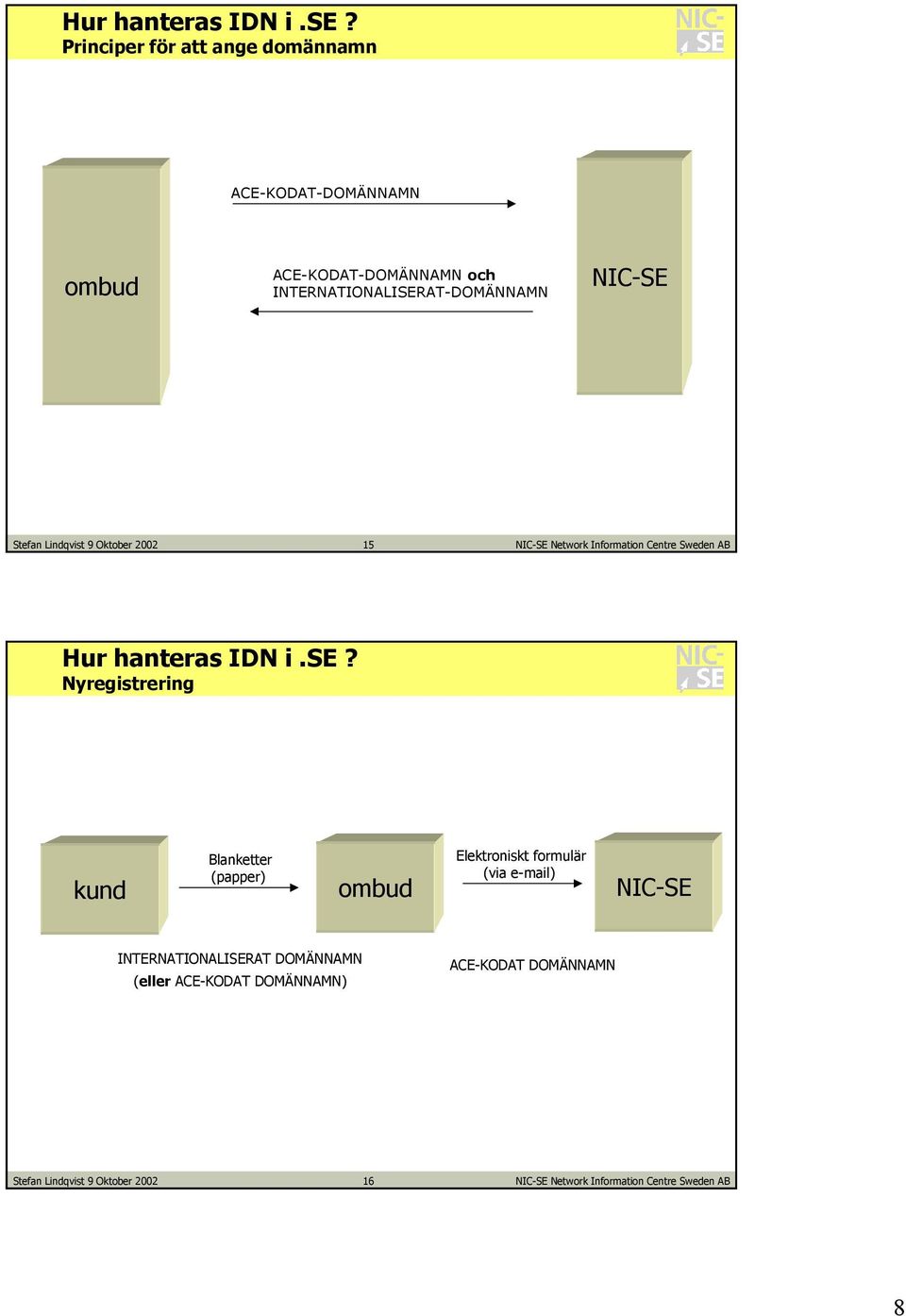 Hur hanteras IDN i .SE ?
Principer för att ange domännamn

NIC-SE

ombud

ACE-KODAT-DOMÄNNAMN

ACE-KODAT-DOMÄNNAMN och INTERNATIONALISERAT-DOMÄNNAMN

NIC-SE

Stefan Lindqvist 9 Oktober 2002 15 NIC-SE Network Information Centre Sweden AB

Hur hanteras IDN i .SE ?
Nyregistrering

NIC-SE

kund

Blanketter (papper)

ombud

Elektroniskt formulär (via e-mail)

NIC-SE

INTERNATIONALISERAT DOMÄNNAMN (eller ACE-KODAT DOMÄNNAMN)

ACE-KODAT DOMÄNNAMN

Stefan Lindqvist 9 Oktober 2002 16 NIC-SE Network Information Centre Sweden AB

8